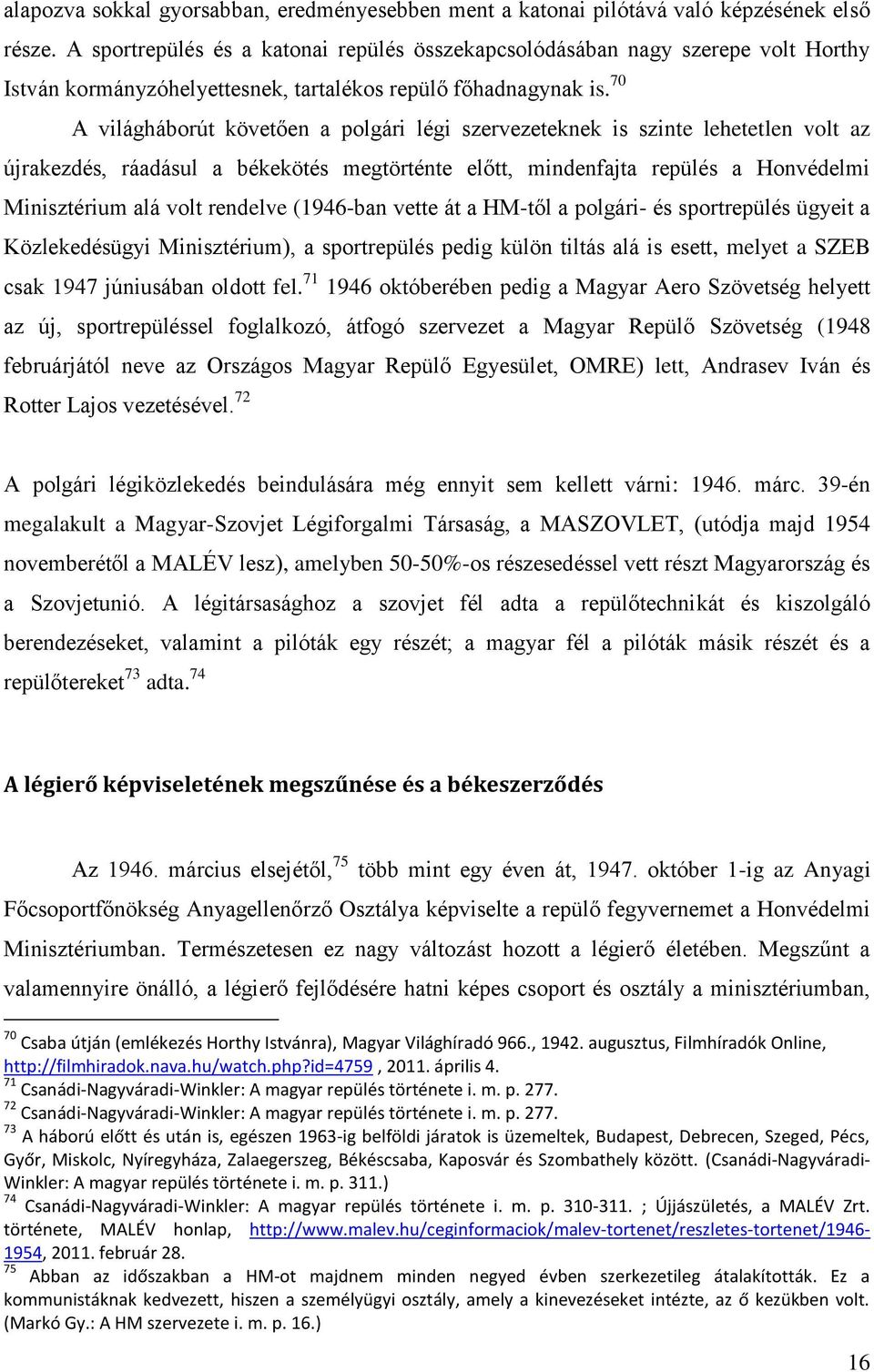 alapozva sokkal gyorsabban, eredményesebben ment a katonai pilótává való képzésének első része. A sportrepülés és a katonai repülés összekapcsolódásában nagy szerepe volt Horthy István kormányzóhelyettesnek, tartalékos repülő főhadnagynak is.$^{70}$

A világháborút követően a polgári légi szervezeteknek is szinte lehetetlen volt az újrakezdés, ráadásul a békekötés megtörténte előtt, mindenfajta repülés a Honvédelmi Minisztérium alá volt rendelve (1946-ban vette át a HM-től a polgári- és sportrepülés ügyeit a Közlekedésügyi Minisztérium), a sportrepülés pedig külön tiltás alá is esett, melyet a SZEB csak 1947 júniusában oldott fel.$^{71}$ 1946 októberében pedig a Magyar Aero Szövetség helyett az új, sportrepüléssel foglalkozó, átfogó szervezet a Magyar Repülő Szövetség (1948 februárjától neve az Országos Magyar Repülő Egyesület, OMRE) lett, Andrasev Iván és Rotter Lajos vezetésével.$^{72}$

A polgári légiközlekedés beindulására még ennyit sem kellett várni: 1946. márc. 39-én megalakult a Magyar-Szovjet Légiforgalmi Társaság, a MASZOVLET, (utódja majd 1954 novemberétől a MALÉV lesz), amelyben 50-50%-os részesedéssel vett részt Magyarország és a Szovjetunió. A légitársasághoz a szovjet fél adta a repülőtechnikát és kiszolgáló berendezéseket, valamint a pilóták egy részét; a magyar fél a pilóták másik részét és a repülőtereket$^{73}$ adta.$^{74}$

A légierő képviseletének megszűnése és a békeszerződés

Az 1946. március elsejétől,$^{75}$ több mint egy éven át, 1947. október 1-ig az Anyagi Főcsoportfőnökség Anyagellenőrző Osztálya képviselte a repülő fegyvernemet a Honvédelmi Minisztériumban. Természetesen ez nagy változást hozott a légierő életében. Megszűnt a valamennyire önálló, a légierő fejlődésére hatni képes csoport és osztály a minisztériumban,

$^{70}$ Csaba útján (emlékezés Horthy Istvánra), Magyar Világhíradó 966., 1942. augusztus, Filmhíradók Online, http://filmhiradok.nava.hu/watch.php?id=4759 , 2011. április 4.
$^{71}$ Csanádi-Nagyváradi-Winkler: A magyar repülés története i. m. p. 277.
$^{72}$ Csanádi-Nagyváradi-Winkler: A magyar repülés története i. m. p. 277.
$^{73}$ A háború előtt és után is, egészen 1963-ig belföldi járatok is üzemeltek, Budapest, Debrecen, Szeged, Pécs, Győr, Miskolc, Nyíregyháza, Zalaegerszeg, Békéscsaba, Kaposvár és Szombathely között. (Csanádi-Nagyváradi-Winkler: A magyar repülés története i. m. p. 311.)
$^{74}$ Csanádi-Nagyváradi-Winkler: A magyar repülés története i. m. p. 310-311. ; Újjászületés, a MALÉV Zrt. története, MALÉV honlap, http://www.malev.hu/ceginformaciok/malev-tortenet/reszletes-tortenet/1946-1954, 2011. február 28.
$^{75}$ Abban az időszakban a HM-ot majdnem minden negyed évben szerkezetileg átalakították. Ez a kommunistáknak kedvezett, hiszen a személyügyi osztály, amely a kinevezéseket intézte, az ő kezükben volt. (Markó Gy.: A HM szervezete i. m. p. 16.)

16